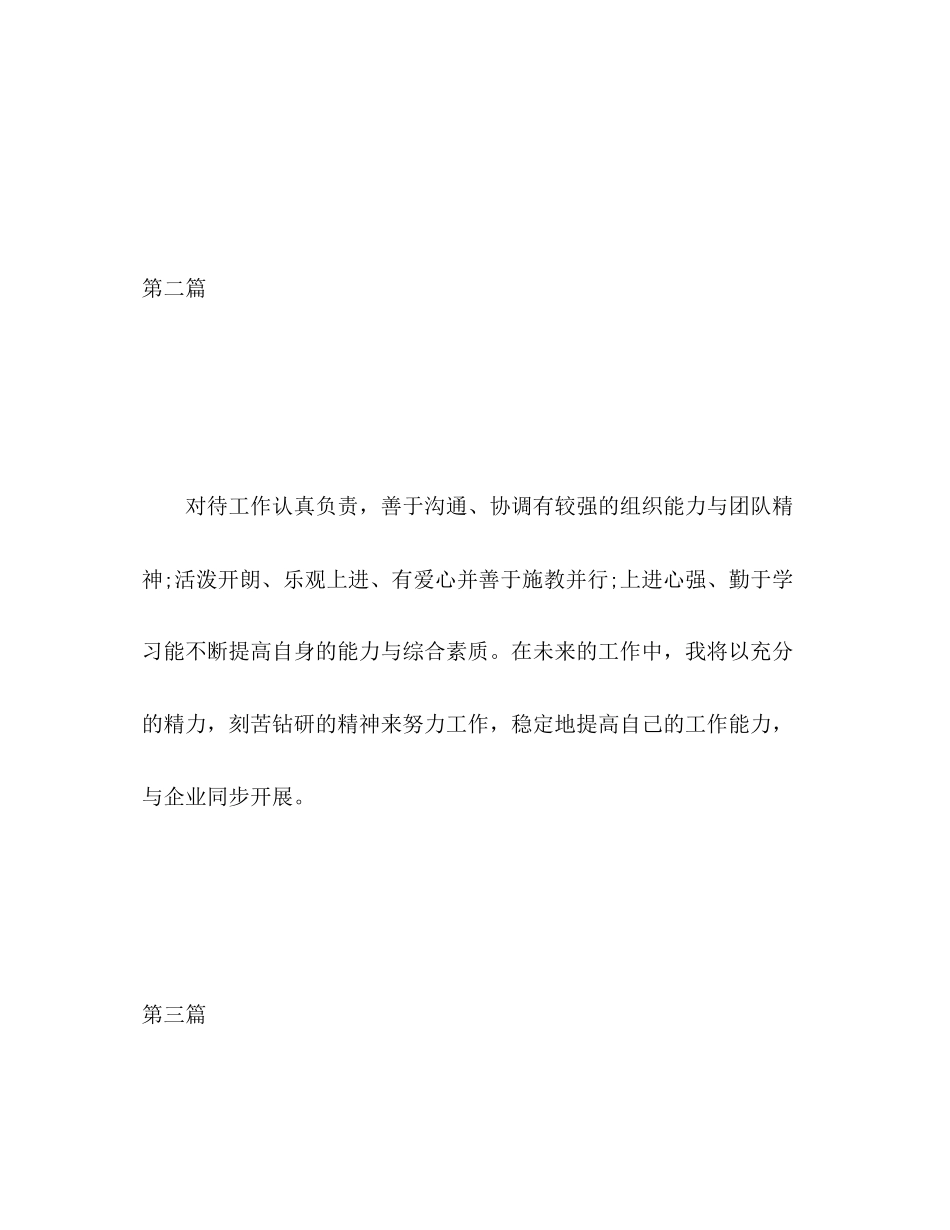 第二篇

对待工作认真负责，善于沟通、协调有较强的组织能力与团队精神;活泼开朗、乐观上进、有爱心并善于施教并行;上进心强、勤于学习能不断提高自身的能力与综合素质。在未来的工作中，我将以充分的精力，刻苦钻研的精神来努力工作，稳定地提高自己的工作能力，与企业同步开展。

第三篇